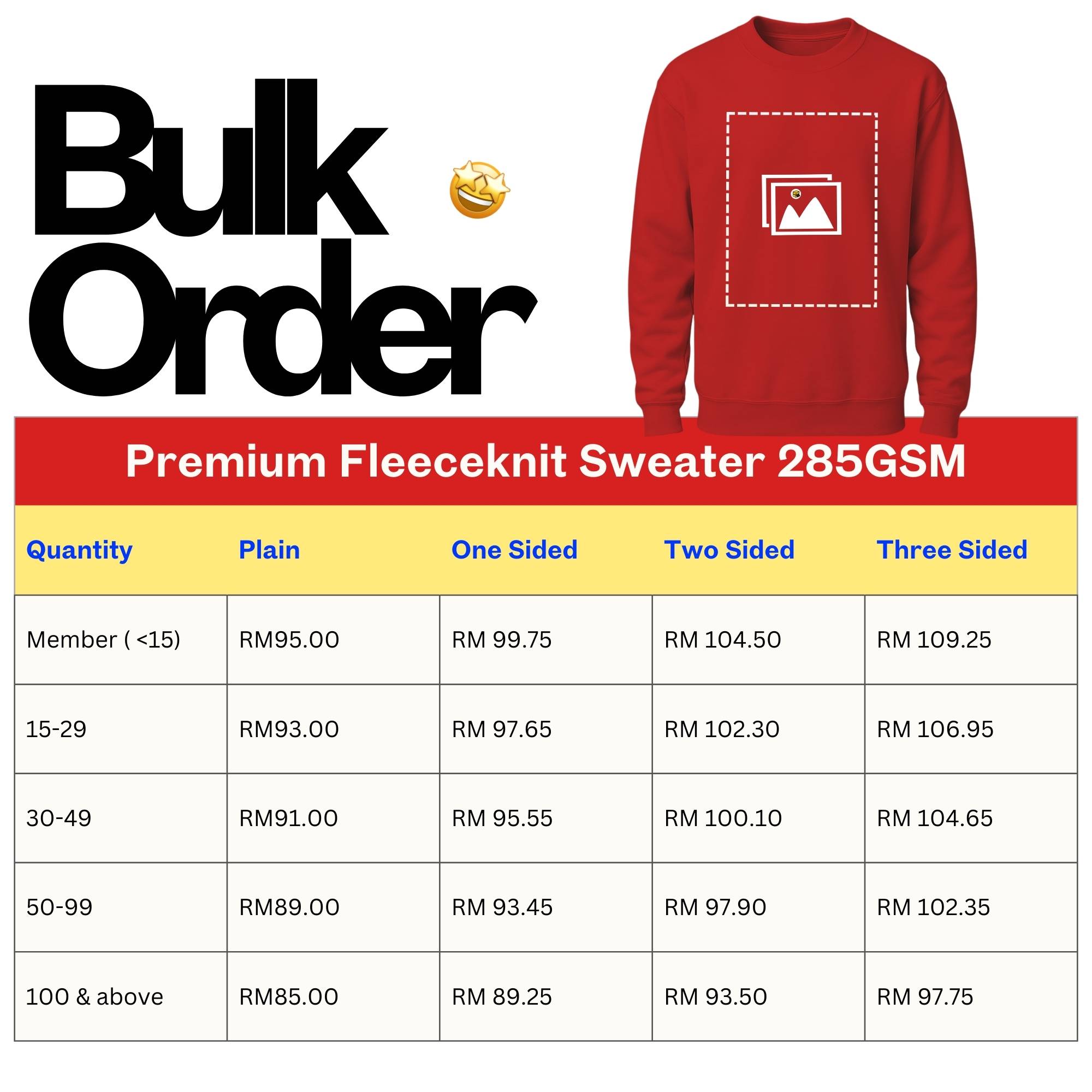 Bulk Order

Premium Fleeceknit Sweater 285GSM

| Quantity | Plain | One Sided | Two Sided | Three Sided |
|---|---|---|---|---|
| Member ( <15) | RM95.00 | RM 99.75 | RM 104.50 | RM 109.25 |
| 15-29 | RM93.00 | RM 97.65 | RM 102.30 | RM 106.95 |
| 30-49 | RM91.00 | RM 95.55 | RM 100.10 | RM 104.65 |
| 50-99 | RM89.00 | RM 93.45 | RM 97.90 | RM 102.35 |
| 100 & above | RM85.00 | RM 89.25 | RM 93.50 | RM 97.75 |